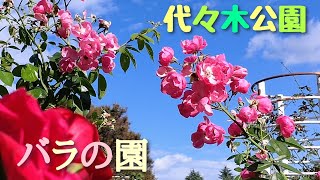 代々木公園

バラの園